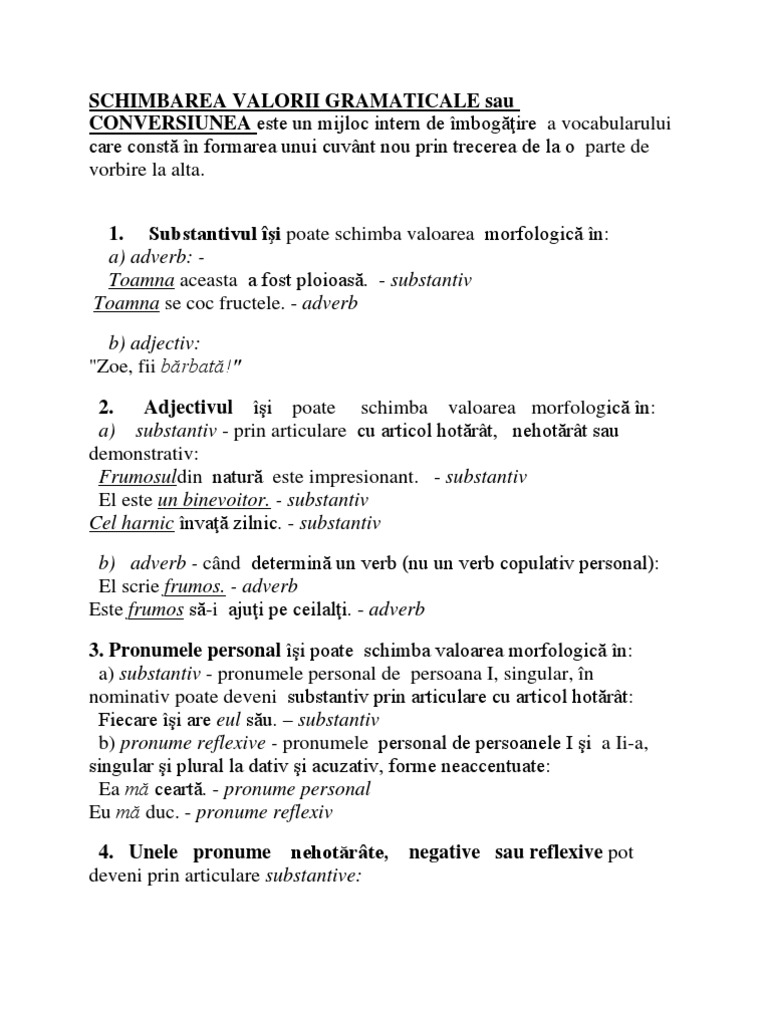 SCHIMBAREA VALORII GRAMATICALE sau CONVERSIUNEA este un mijloc intern de îmbogăţire a vocabularului care constă în formarea unui cuvânt nou prin trecerea de la o parte de vorbire la alta.

1. Substantivul îşi poate schimba valoarea morfologică în:
a) adverb: -
Toamna aceasta a fost ploioasă. - substantiv
Toamna se coc fructele. - adverb

b) adjectiv:
"Zoe, fii bărbată!"

2. Adjectivul îşi poate schimba valoarea morfologică în:
a) substantiv - prin articulare cu articol hotărât, nehotărât sau demonstrativ:
Frumosuldin natură este impresionant. - substantiv
El este un binevoitor. - substantiv
Cel harnic învaţă zilnic. - substantiv

b) adverb - când determină un verb (nu un verb copulativ personal):
El scrie frumos. - adverb
Este frumos să-i ajuţi pe ceilalţi. - adverb

3. Pronumele personal îşi poate schimba valoarea morfologică în:
a) substantiv - pronumele personal de persoana I, singular, în nominativ poate deveni substantiv prin articulare cu articol hotărât:
Fiecare îşi are eul său. – substantiv
b) pronume reflexive - pronumele personal de persoanele I şi a Ii-a, singular şi plural la dativ şi acuzativ, forme neaccentuate:
Ea mă ceartă. - pronume personal
Eu mă duc. - pronume reflexiv

4. Unele pronume nehotărâte, negative sau reflexive pot deveni prin articulare substantive: